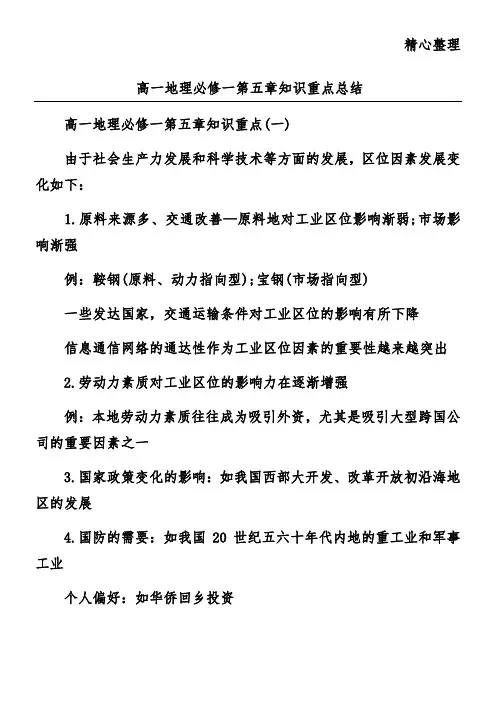 精心整理

高一地理必修一第五章知识重点总结

高一地理必修一第五章知识重点(一)

由于社会生产力发展和科学技术等方面的发展，区位因素发展变化如下：

1.原料来源多、交通改善—原料地对工业区位影响渐弱;市场影响渐强

例：鞍钢(原料、动力指向型);宝钢(市场指向型)

一些发达国家，交通运输条件对工业区位的影响有所下降

信息通信网络的通达性作为工业区位因素的重要性越来越突出

2.劳动力素质对工业区位的影响力在逐渐增强

例：本地劳动力素质往往成为吸引外资，尤其是吸引大型跨国公司的重要因素之一

3.国家政策变化的影响：如我国西部大开发、改革开放初沿海地区的发展

4.国防的需要：如我国 20 世纪五六十年代内地的重工业和军事工业

个人偏好：如华侨回乡投资